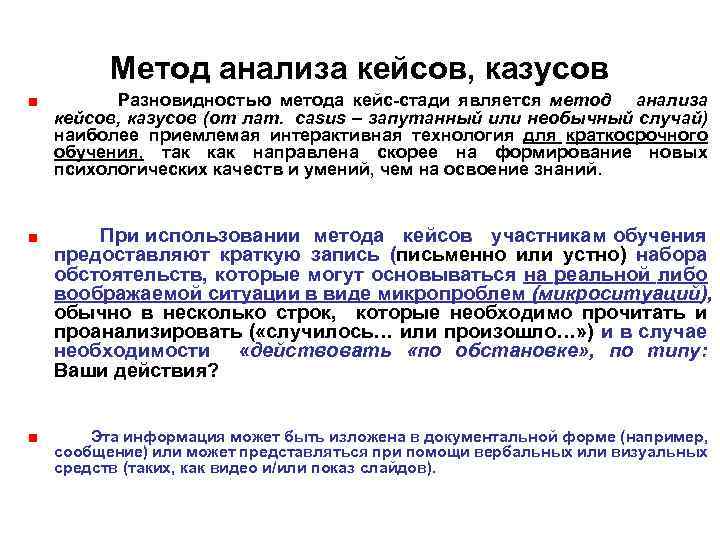 Метод анализа кейсов, казусов

Разновидностью метода кейс-стади является метод анализа кейсов, казусов (от лат. casus – запутанный или необычный случай) наиболее приемлемая интерактивная технология для краткосрочного обучения, так как направлена скорее на формирование новых психологических качеств и умений, чем на освоение знаний.

При использовании метода кейсов участникам обучения предоставляют краткую запись (письменно или устно) набора обстоятельств, которые могут основываться на реальной либо воображаемой ситуации в виде микропроблем (микроситуаций), обычно в несколько строк, которые необходимо прочитать и проанализировать («случилось… или произошло…») и в случае необходимости «действовать «по обстановке», по типу: Ваши действия?

Эта информация может быть изложена в документальной форме (например, сообщение) или может представляться при помощи вербальных или визуальных средств (таких, как видео и/или показ слайдов).